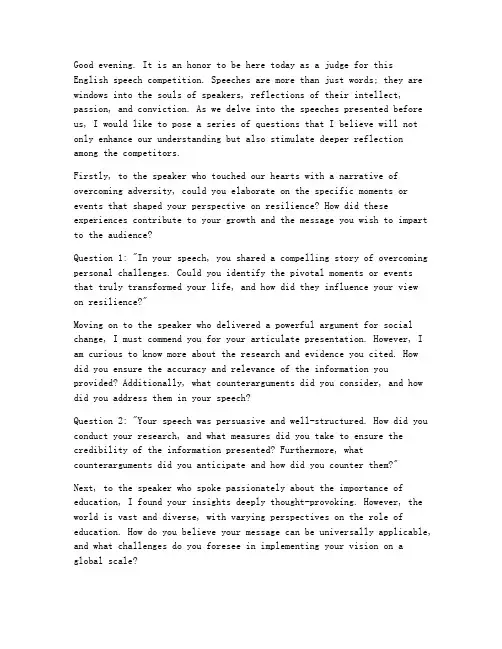 Good evening. It is an honor to be here today as a judge for this English speech competition. Speeches are more than just words; they are windows into the souls of speakers, reflections of their intellect, passion, and conviction. As we delve into the speeches presented before us, I would like to pose a series of questions that I believe will not only enhance our understanding but also stimulate deeper reflection among the competitors.

Firstly, to the speaker who touched our hearts with a narrative of overcoming adversity, could you elaborate on the specific moments or events that shaped your perspective on resilience? How did these experiences contribute to your growth and the message you wish to impart to the audience?

Question 1: "In your speech, you shared a compelling story of overcoming personal challenges. Could you identify the pivotal moments or events that truly transformed your life, and how did they influence your view on resilience?"

Moving on to the speaker who delivered a powerful argument for social change, I must commend you for your articulate presentation. However, I am curious to know more about the research and evidence you cited. How did you ensure the accuracy and relevance of the information you provided? Additionally, what counterarguments did you consider, and how did you address them in your speech?

Question 2: "Your speech was persuasive and well-structured. How did you conduct your research, and what measures did you take to ensure the credibility of the information presented? Furthermore, what counterarguments did you anticipate and how did you counter them?"

Next, to the speaker who spoke passionately about the importance of education, I found your insights deeply thought-provoking. However, the world is vast and diverse, with varying perspectives on the role of education. How do you believe your message can be universally applicable, and what challenges do you foresee in implementing your vision on a global scale?